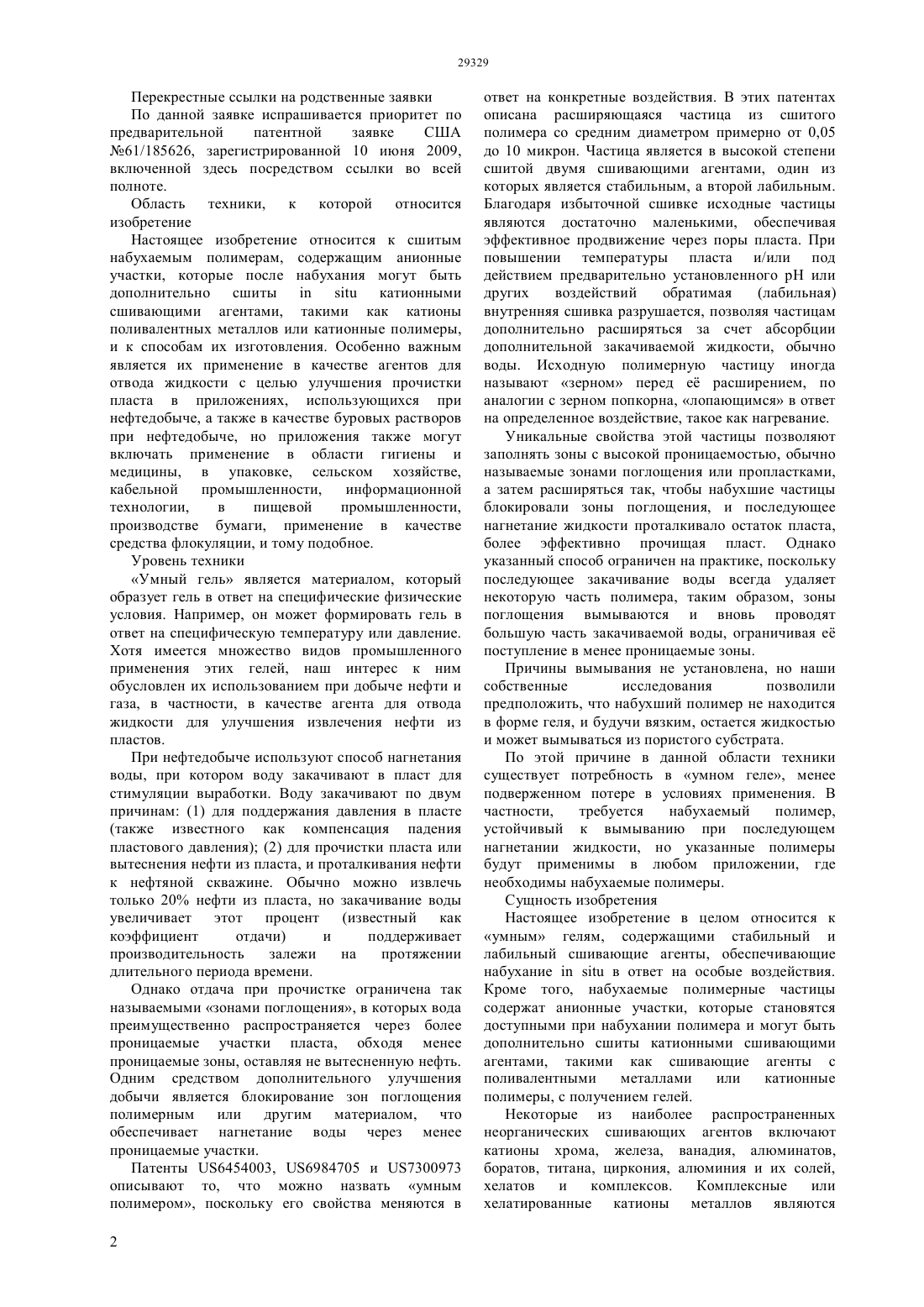 29329

Перекрестные ссылки на родственные заявки

По данной заявке испрашивается приоритет по предварительной патентной заявке США №61/185626, зарегистрированной 10 июня 2009, включенной здесь посредством ссылки во всей полноте.

Область техники, к которой относится изобретение

Настоящее изобретение относится к сшитым набухаемым полимерам, содержащим анионные участки, которые после набухания могут быть дополнительно сшиты in situ катионными сшивающими агентами, такими как катионы поливалентных металлов или катионные полимеры, и к способам их изготовления. Особенно важным является их применение в качестве агентов для отвода жидкости с целью улучшения прочистки пласта в приложениях, использующихся при нефтедобыче, а также в качестве буровых растворов при нефтедобыче, но приложения также могут включать применение в области гигиены и медицины, в упаковке, сельском хозяйстве, кабельной промышленности, информационной технологии, в пищевой промышленности, производстве бумаги, применение в качестве средства флокуляции, и тому подобное.

Уровень техники

«Умный гель» является материалом, который образует гель в ответ на специфические физические условия. Например, он может формировать гель в ответ на специфическую температуру или давление. Хотя имеется множество видов промышленного применения этих гелей, наш интерес к ним обусловлен их использованием при добыче нефти и газа, в частности, в качестве агента для отвода жидкости для улучшения извлечения нефти из пластов.

При нефтедобыче используют способ нагнетания воды, при котором воду закачивают в пласт для стимуляции выработки. Воду закачивают по двум причинам: (1) для поддержания давления в пласте (также известного как компенсация падения пластового давления); (2) для прочистки пласта или вытеснения нефти из пласта, и проталкивания нефти к нефтяной скважине. Обычно можно извлечь только 20% нефти из пласта, но закачивание воды увеличивает этот процент (известный как коэффициент отдачи) и поддерживает производительность залежи на протяжении длительного периода времени.

Однако отдача при прочистке ограничена так называемыми «зонами поглощения», в которых вода преимущественно распространяется через более проницаемые участки пласта, обходя менее проницаемые зоны, оставляя не вытесненную нефть. Одним средством дополнительного улучшения добычи является блокирование зон поглощения полимерным или другим материалом, что обеспечивает нагнетание воды через менее проницаемые участки.

Патенты US6454003, US6984705 и US7300973 описывают то, что можно назвать «умным полимером», поскольку его свойства меняются в ответ на конкретные воздействия. В этих патентах описана расширяющаяся частица из сшитого полимера со средним диаметром примерно от 0,05 до 10 микрон. Частица является в высокой степени сшитой двумя сшивающими агентами, один из которых является стабильным, а второй лабильным. Благодаря избыточной сшивке исходные частицы являются достаточно маленькими, обеспечивая эффективное продвижение через поры пласта. При повышении температуры пласта и/или под действием предварительно установленного pH или других воздействий обратимая (лабильная) внутренняя сшивка разрушается, позволяя частицам дополнительно расширяться за счет абсорбции дополнительной закачиваемой жидкости, обычно воды. Исходную полимерную частицу иногда называют «зерном» перед её расширением, по аналогии с зерном попкорна, «лопающимся» в ответ на определенное воздействие, такое как нагревание.

Уникальные свойства этой частицы позволяют заполнять зоны с высокой проницаемостью, обычно называемые зонами поглощения или пропластками, а затем расширяться так, чтобы набухшие частицы блокировали зоны поглощения, и последующее нагнетание жидкости проталкивало остаток пласта, более эффективно прочищая пласт. Однако указанный способ ограничен на практике, поскольку последующее закачивание воды всегда удаляет некоторую часть полимера, таким образом, зоны поглощения вымываются и вновь проводят большую часть закачиваемой воды, ограничивая её поступление в менее проницаемые зоны.

Причины вымывания не установлена, но наши собственные исследования позволили предположить, что набухший полимер не находится в форме геля, и будучи вязким, остается жидкостью и может вымываться из пористого субстрата.

По этой причине в данной области техники существует потребность в «умном геле», менее подверженном потере в условиях применения. В частности, требуется набухаемый полимер, устойчивый к вымыванию при последующем нагнетании жидкости, но указанные полимеры будут применимы в любом приложении, где необходимы набухаемые полимеры.

Сущность изобретения

Настоящее изобретение в целом относится к «умным» гелям, содержащими стабильный и лабильный сшивающие агенты, обеспечивающие набухание in situ в ответ на особые воздействия. Кроме того, набухаемые полимерные частицы содержат анионные участки, которые становятся доступными при набухании полимера и могут быть дополнительно сшиты катионными сшивающими агентами, такими как сшивающие агенты с поливалентными металлами или катионные полимеры, с получением гелей.

Некоторые из наиболее распространенных неорганических сшивающих агентов включают катионы хрома, железа, ванадия, алюминатов, боратов, титана, циркония, алюминия и их солей, хелатов и комплексов. Комплексные или хелатированные катионы металлов являются

2